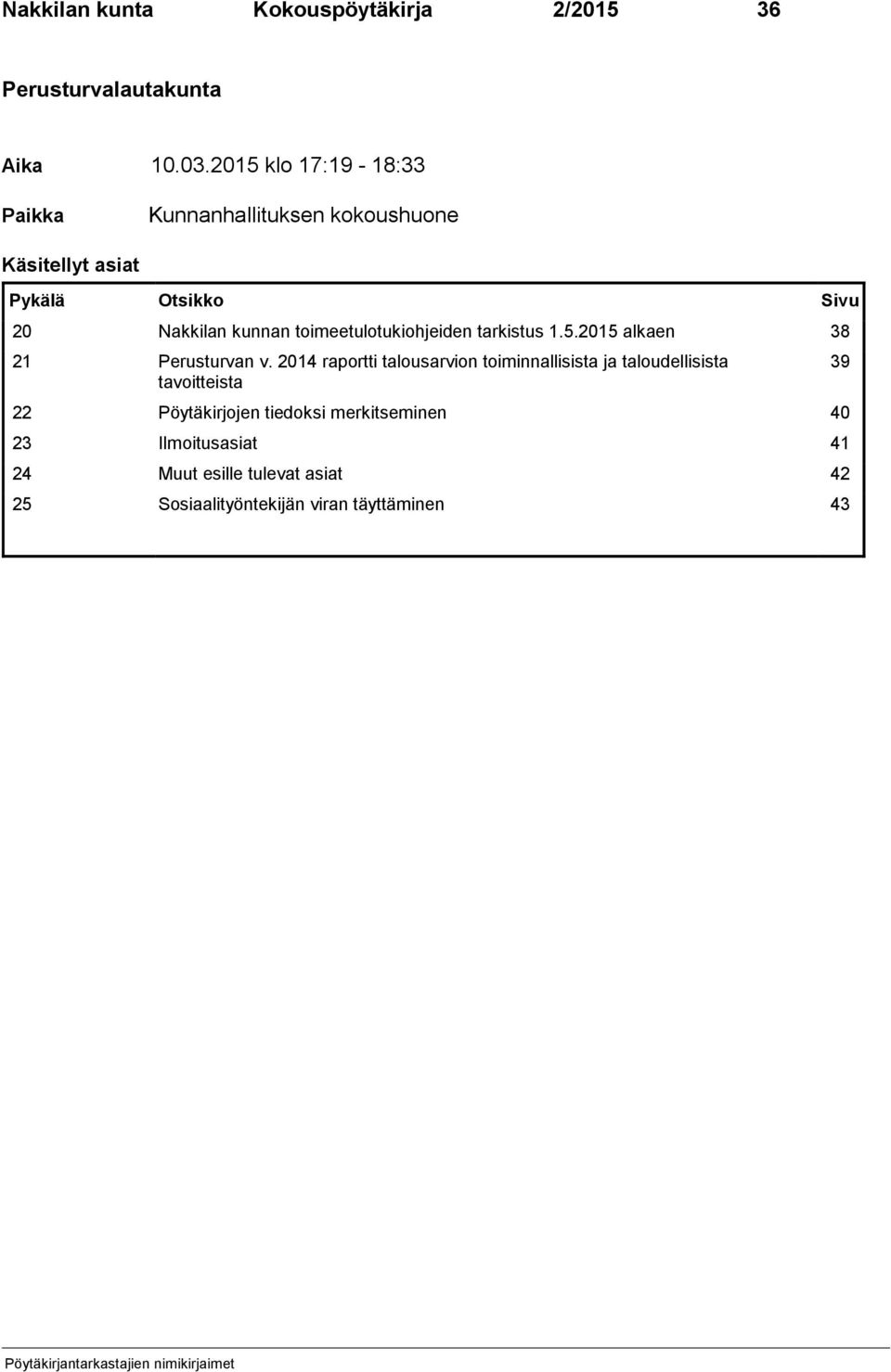 Nakkilan kunta Kokouspöytäkirja 2/2015 36

Perusturvalautakunta

Aika 10.03.2015 klo 17:19 - 18:33

Paikka Kunnanhallituksen kokoushuone

Käsitellyt asiat

| Pykälä | Otsikko | Sivu |
|---|---|---|
| 20 | Nakkilan kunnan toimeetulotukiohjeiden tarkistus 1.5.2015 alkaen | 38 |
| 21 | Perusturvan v. 2014 raportti talousarvion toiminnallisista ja taloudellisista tavoitteista | 39 |
| 22 | Pöytäkirjojen tiedoksi merkitseminen | 40 |
| 23 | Ilmoitusasiat | 41 |
| 24 | Muut esille tulevat asiat | 42 |
| 25 | Sosiaalityöntekijän viran täyttäminen | 43 |

Pöytäkirjantarkastajien nimikirjaimet